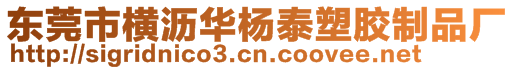 东莞市横沥华杨泰塑胶制品厂
http://sigridnico3.cn.coovee.net